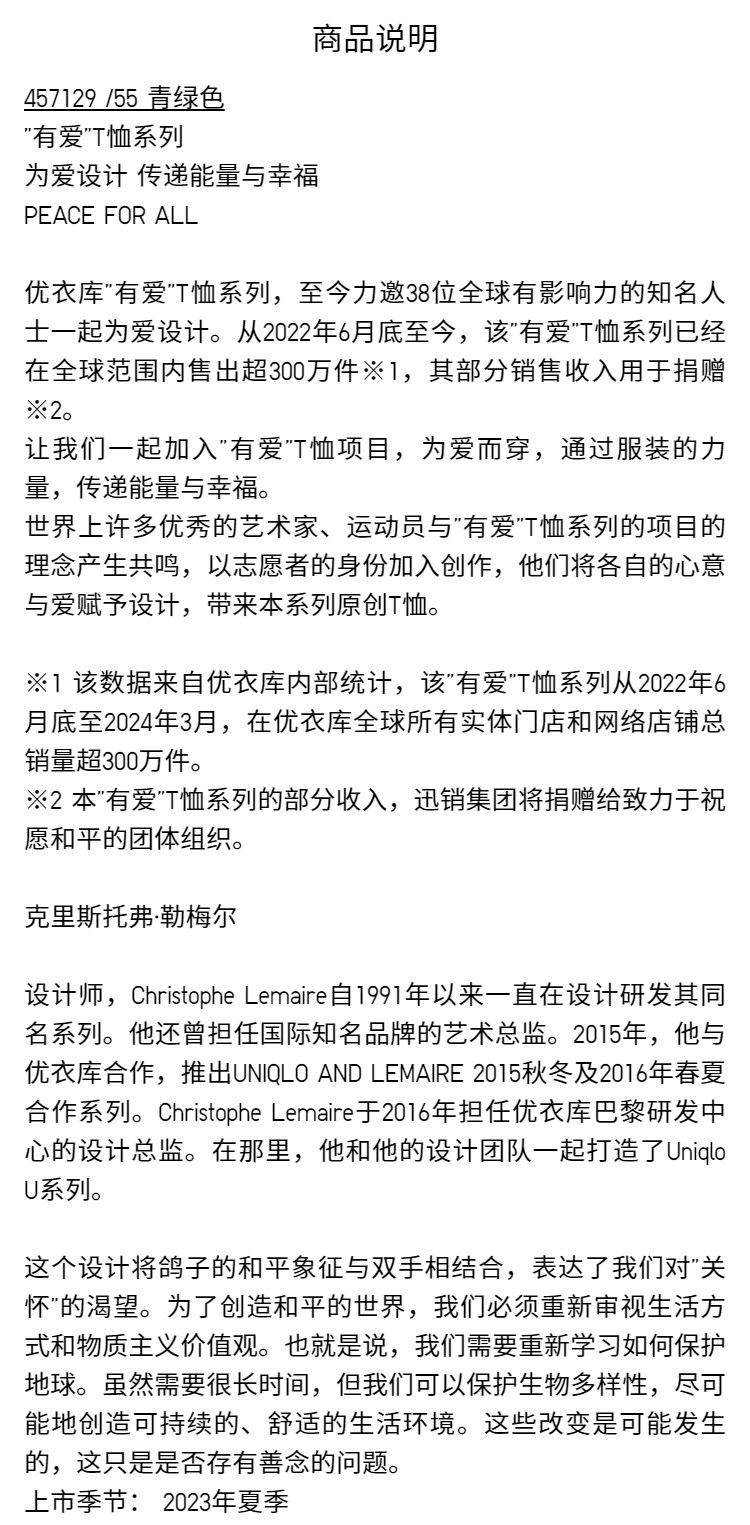 商品说明

457129 /55 青绿色
"有爱"T恤系列
为爱设计 传递能量与幸福
PEACE FOR ALL

优衣库"有爱"T恤系列，至今力邀38位全球有影响力的知名人士一起为爱设计。从2022年6月底至今，该"有爱"T恤系列已经在全球范围内售出超300万件※1，其部分销售收入用于捐赠※2。
让我们一起加入"有爱"T恤项目，为爱而穿，通过服装的力量，传递能量与幸福。
世界上许多优秀的艺术家、运动员与"有爱"T恤系列的项目的理念产生共鸣，以志愿者的身份加入创作，他们将各自的心意与爱赋予设计，带来本系列原创T恤。

※1 该数据来自优衣库内部统计，该"有爱"T恤系列从2022年6月底至2024年3月，在优衣库全球所有实体门店和网络店铺总销量超300万件。
※2 本"有爱"T恤系列的部分收入，迅销集团将捐赠给致力于祝愿和平的团体组织。

克里斯托弗·勒梅尔

设计师，Christophe Lemaire自1991年以来一直在设计研发其同名系列。他还曾担任国际知名品牌的艺术总监。2015年，他与优衣库合作，推出UNIQLO AND LEMAIRE 2015秋冬及2016年春夏合作系列。Christophe Lemaire于2016年担任优衣库巴黎研发中心的设计总监。在那里，他和他的设计团队一起打造了Uniqlo U系列。

这个设计将鸽子的和平象征与双手相结合，表达了我们对"关怀"的渴望。为了创造和平的世界，我们必须重新审视生活方式和物质主义价值观。也就是说，我们需要重新学习如何保护地球。虽然需要很长时间，但我们可以保护生物多样性，尽可能地创造可持续的、舒适的生活环境。这些改变是可能发生的，这只是是否存有善念的问题。
上市季节： 2023年夏季